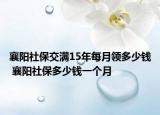 襄阳社保交满15年每月领多少钱 襄阳社保多少钱一个月